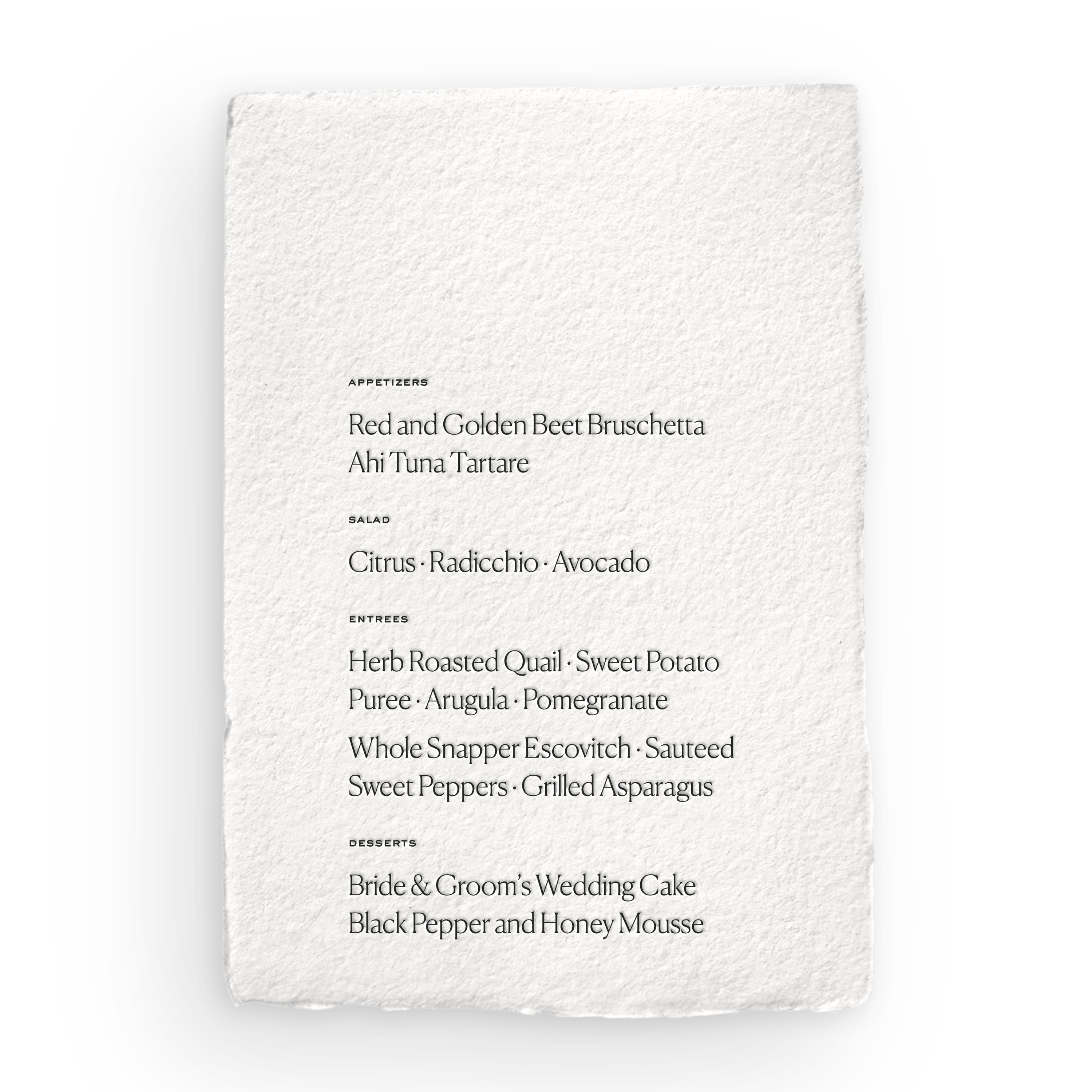 APPETIZERS

Red and Golden Beet Bruschetta
Ahi Tuna Tartare

SALAD

Citrus · Radicchio · Avocado

ENTREES

Herb Roasted Quail · Sweet Potato Puree · Arugula · Pomegranate

Whole Snapper Escovitch · Sauteed Sweet Peppers · Grilled Asparagus

DESSERTS

Bride & Groom's Wedding Cake
Black Pepper and Honey Mousse